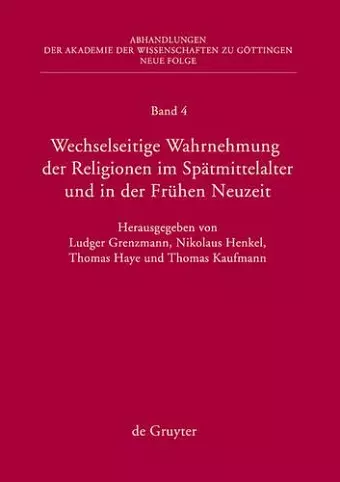 ABHANDLUNGEN
DER AKADEMIE DER WISSENSCHAFTEN ZU GÖTTINGEN
NEUE FOLGE

Band 4

Wechselseitige Wahrnehmung der Religionen im Spätmittelalter und in der Frühen Neuzeit

Herausgegeben von
Ludger Grenzmann, Nikolaus Henkel,
Thomas Haye und Thomas Kaufmann

de Gruyter